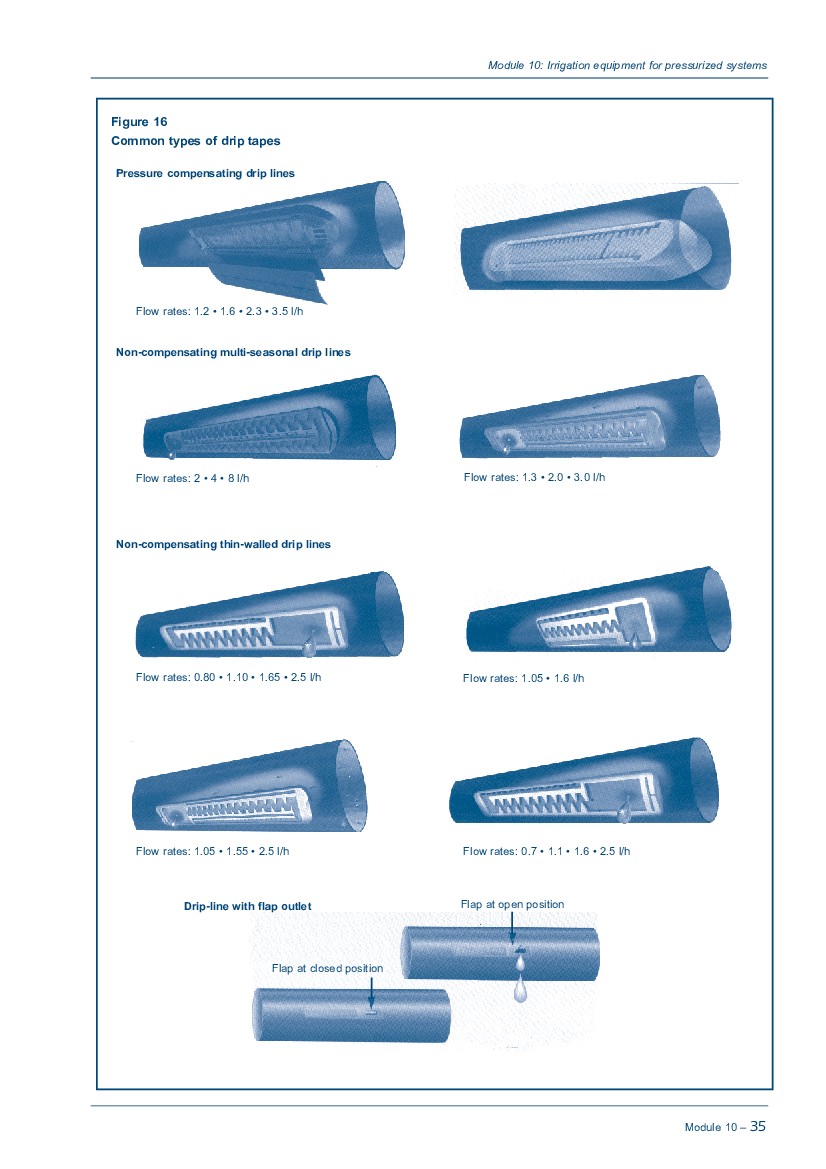 Module 10: Irrigation equipment for pressurized systems

Figure 16
Common types of drip tapes

Pressure compensating drip lines

Flow rates: 1.2 • 1.6 • 2.3 • 3.5 l/h

Non-compensating multi-seasonal drip lines

Flow rates: 2 • 4 • 8 l/h

Flow rates: 1.3 • 2.0 • 3.0 l/h

Non-compensating thin-walled drip lines

Flow rates: 0.80 • 1.10 • 1.65 • 2.5 l/h

Flow rates: 1.05 • 1.6 l/h

Flow rates: 1.05 • 1.55 • 2.5 l/h

Flow rates: 0.7 • 1.1 • 1.6 • 2.5 l/h

Drip-line with flap outlet

Flap at open position

Flap at closed position

Module 10 – 35